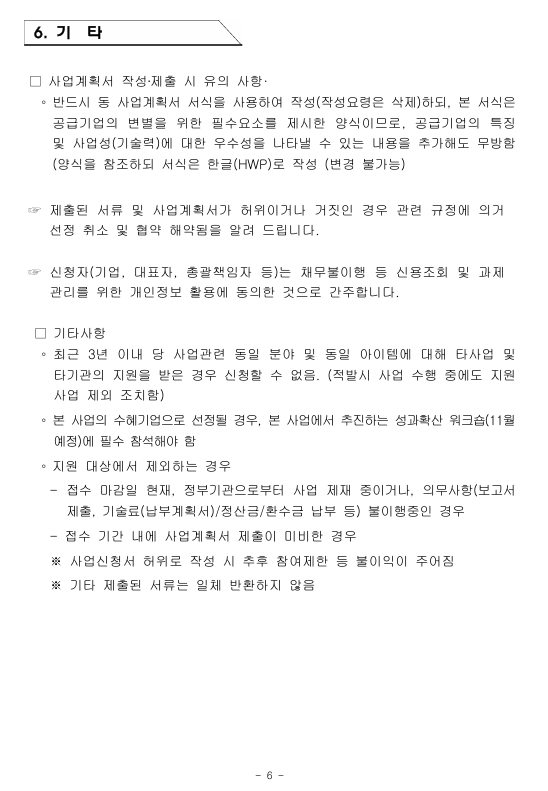 6. 기 타

□ 사업계획서 작성·제출 시 유의 사항·

◦ 반드시 동 사업계획서 서식을 사용하여 작성(작성요령은 삭제)하되, 본 서식은 공급기업의 변별을 위한 필수요소를 제시한 양식이므로, 공급기업의 특징 및 사업성(기술력)에 대한 우수성을 나타낼 수 있는 내용을 추가해도 무방함 (양식을 참조하되 서식은 한글(HWP)로 작성 (변경 불가능)

☞ 제출된 서류 및 사업계획서가 허위이거나 거짓인 경우 관련 규정에 의거 선정 취소 및 협약 해약됨을 알려 드립니다.

☞ 신청자(기업, 대표자, 총괄책임자 등)는 채무불이행 등 신용조회 및 과제 관리를 위한 개인정보 활용에 동의한 것으로 간주합니다.

□ 기타사항

◦ 최근 3년 이내 당 사업관련 동일 분야 및 동일 아이템에 대해 타사업 및 타기관의 지원을 받은 경우 신청할 수 없음. (적발시 사업 수행 중에도 지원 사업 제외 조치함)

◦ 본 사업의 수혜기업으로 선정될 경우, 본 사업에서 추진하는 성과확산 워크숍(11월 예정)에 필수 참석해야 함

◦ 지원 대상에서 제외하는 경우

- 접수 마감일 현재, 정부기관으로부터 사업 제재 중이거나, 의무사항(보고서 제출, 기술료(납부계획서)/정산금/환수금 납부 등) 불이행중인 경우

- 접수 기간 내에 사업계획서 제출이 미비한 경우

※ 사업신청서 허위로 작성 시 추후 참여제한 등 불이익이 주어짐

※ 기타 제출된 서류는 일체 반환하지 않음

- 6 -